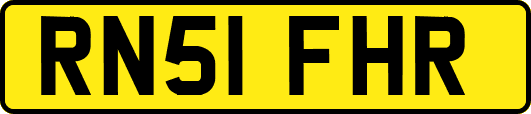 RN51 FHR